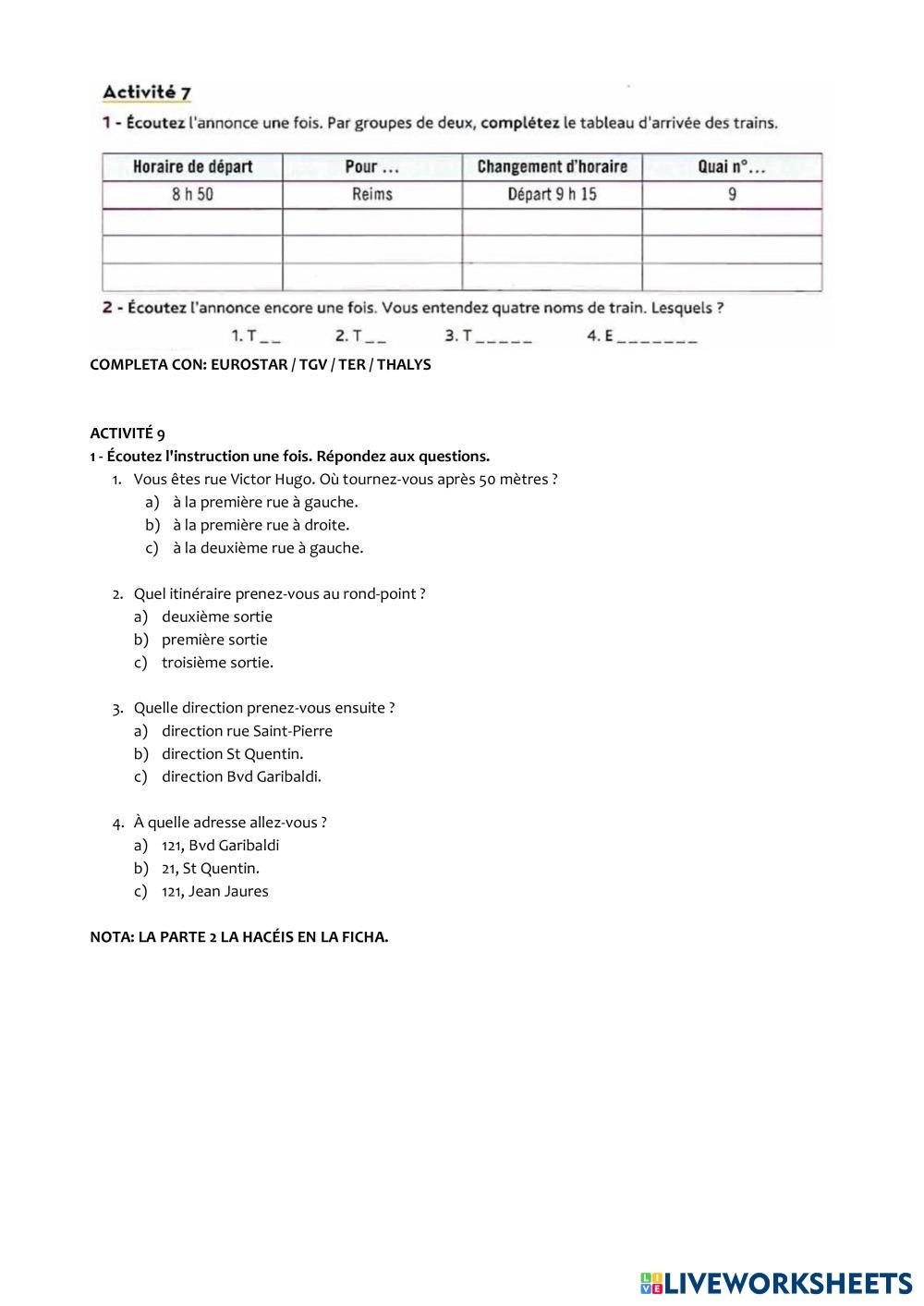 Activité 7

1 - Écoutez l'annonce une fois. Par groupes de deux, complétez le tableau d'arrivée des trains.

| Horaire de départ | Pour ... | Changement d'horaire | Quai n°... |
|---|---|---|---|
| 8 h 50 | Reims | Départ 9 h 15 | 9 |
| | | | |
| | | | |
| | | | |

2 - Écoutez l'annonce encore une fois. Vous entendez quatre noms de train. Lesquels ?

1. T _ _ 2. T _ _ 3. T _ _ _ _ _ 4. E _ _ _ _ _ _ _

COMPLETA CON: EUROSTAR / TGV / TER / THALYS

ACTIVITÉ 9

1 - Écoutez l'instruction une fois. Répondez aux questions.

1. Vous êtes rue Victor Hugo. Où tournez-vous après 50 mètres ?
a) à la première rue à gauche.
b) à la première rue à droite.
c) à la deuxième rue à gauche.

2. Quel itinéraire prenez-vous au rond-point ?
a) deuxième sortie
b) première sortie
c) troisième sortie.

3. Quelle direction prenez-vous ensuite ?
a) direction rue Saint-Pierre
b) direction St Quentin.
c) direction Bvd Garibaldi.

4. À quelle adresse allez-vous ?
a) 121, Bvd Garibaldi
b) 21, St Quentin.
c) 121, Jean Jaures

NOTA: LA PARTE 2 LA HACÉIS EN LA FICHA.

LIVEWORKSHEETS